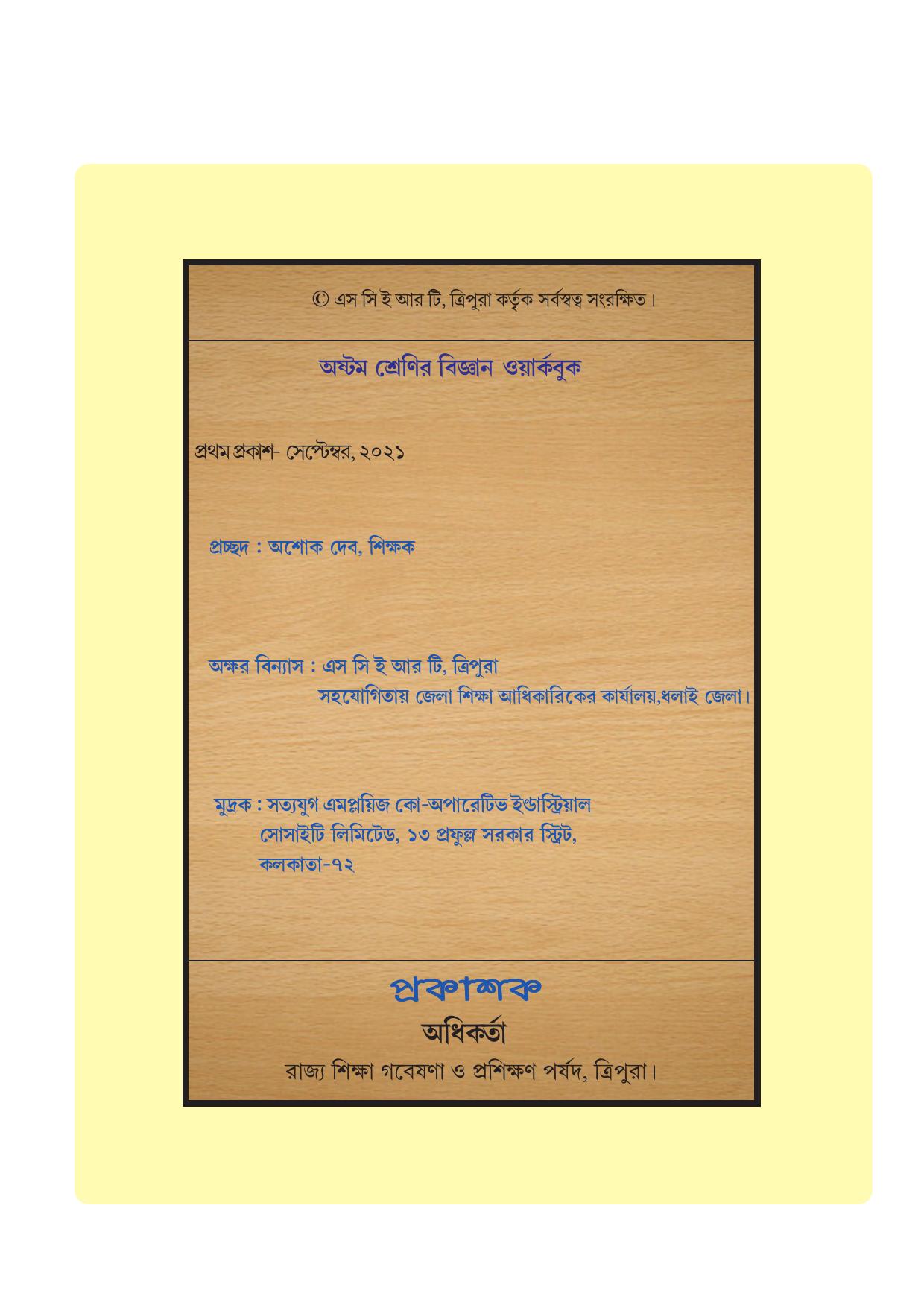 © এস সি ই আর টি, ত্রিপুরা কর্তৃক সর্বস্বত্ব সংরক্ষিত।

অষ্টম শ্রেণির বিজ্ঞান ওয়ার্কবুক

প্রথম প্রকাশ- সেপ্টেম্বর, ২০২১

প্রচ্ছদ : অশোক দেব, শিক্ষক

অক্ষর বিন্যাস : এস সি ই আর টি, ত্রিপুরা
সহযোগিতায় জেলা শিক্ষা আধিকারিকের কার্যালয়,ধলাই জেলা।

মুদ্রক : সত্যযুগ এমপ্লয়িজ কো-অপারেটিভ ইন্ডাস্ট্রিয়াল সোসাইটি লিমিটেড, ১৩ প্রফুল্ল সরকার স্ট্রিট, কলকাতা-৭২

প্রকাশক
অধিকর্তা
রাজ্য শিক্ষা গবেষণা ও প্রশিক্ষণ পর্ষদ, ত্রিপুরা।